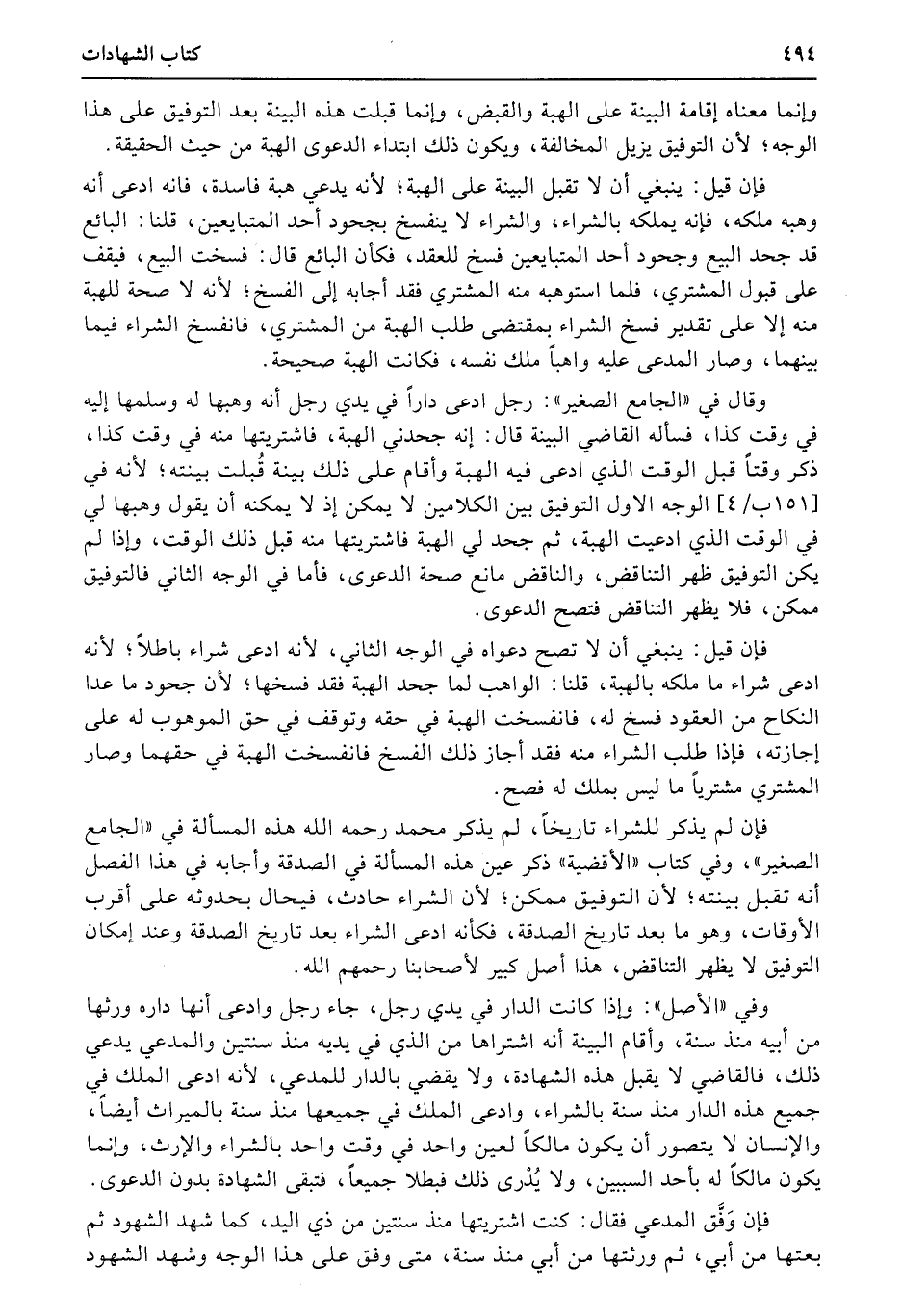 ٤٩٤ كتاب الشهادات

وإنما معناه إقامة البينة على الهبة والقبض، وإنما قبلت هذه البينة بعد التوفيق على هذا الوجه؛ لأن التوفيق يزيل المخالفة، ويكون ذلك ابتداء الدعوى الهبة من حيث الحقيقة.

فإن قيل: ينبغي أن لا تقبل البينة على الهبة؛ لأنه يدعي هبة فاسدة، فانه ادعى أنه وهبه ملكه، فإنه يملكه بالشراء، والشراء لا ينفسخ بجحود أحد المتبايعين، قلنا: البائع قد جحد البيع وجحود أحد المتبايعين فسخ للعقد، فكأن البائع قال: فسخت البيع، فيقف على قبول المشتري، فلما استوهبه منه المشتري فقد أجابه إلى الفسخ؛ لأنه لا صحة للهبة منه إلا على تقدير فسخ الشراء بمقتضى طلب الهبة من المشتري، فانفسخ الشراء فيما بينهما، وصار المدعى عليه واهباً ملك نفسه، فكانت الهبة صحيحة.

وقال في «الجامع الصغير»: رجل ادعى داراً في يدي رجل أنه وهبها له وسلمها إليه في وقت كذا، فسأله القاضي البينة قال: إنه جحدني الهبة، فاشتريتها منه في وقت كذا، ذكر وقتاً قبل الوقت الذي ادعى فيه الهبة وأقام على ذلك بينة قُبلت بينته؛ لأنه في [١٥١ب/٤] الوجه الاول التوفيق بين الكلامين لا يمكن إذ لا يمكنه أن يقول وهبها لي في الوقت الذي ادعيت الهبة، ثم جحد لي الهبة فاشتريتها منه قبل ذلك الوقت، وإذا لم يكن التوفيق ظهر التناقض، والناقض مانع صحة الدعوى، فأما في الوجه الثاني فالتوفيق ممكن، فلا يظهر التناقض فتصح الدعوى.

فإن قيل: ينبغي أن لا تصح دعواه في الوجه الثاني، لأنه ادعى شراء باطلاً؛ لأنه ادعى شراء ما ملكه بالهبة، قلنا: الواهب لما جحد الهبة فقد فسخها؛ لأن جحود ما عدا النكاح من العقود فسخ له، فانفسخت الهبة في حقه وتوقف في حق الموهوب له على إجازته، فإذا طلب الشراء منه فقد أجاز ذلك الفسخ فانفسخت الهبة في حقهما وصار المشتري مشترياً ما ليس بملك له فصح.

فإن لم يذكر للشراء تاريخاً، لم يذكر محمد رحمه الله هذه المسألة في «الجامع الصغير»، وفي كتاب «الأقضية» ذكر عين هذه المسألة في الصدقة وأجابه في هذا الفصل أنه تقبل بينته؛ لأن التوفيق ممكن؛ لأن الشراء حادث، فيحال بحدوثه على أقرب الأوقات، وهو ما بعد تاريخ الصدقة، فكأنه ادعى الشراء بعد تاريخ الصدقة وعند إمكان التوفيق لا يظهر التناقض، هذا أصل كبير لأصحابنا رحمهم الله.

وفي «الأصل»: وإذا كانت الدار في يدي رجل، جاء رجل وادعى أنها داره ورثها من أبيه منذ سنة، وأقام البينة أنه اشتراها من الذي في يديه منذ سنتين والمدعي يدعي ذلك، فالقاضي لا يقبل هذه الشهادة، ولا يقضي بالدار للمدعي، لأنه ادعى الملك في جميع هذه الدار منذ سنة بالشراء، وادعى الملك في جميعها منذ سنة بالميراث أيضاً، والإنسان لا يتصور أن يكون مالكاً لعين واحد في وقت واحد بالشراء والإرث، وإنما يكون مالكاً له بأحد السببين، ولا يُدْرى ذلك فبطلا جميعاً، فتبقى الشهادة بدون الدعوى.

فإن وَفَّق المدعي فقال: كنت اشتريتها منذ سنتين من ذي اليد، كما شهد الشهود ثم بعتها من أبي، ثم ورثتها من أبي منذ سنة، متى وفق على هذا الوجه وشهد الشهود